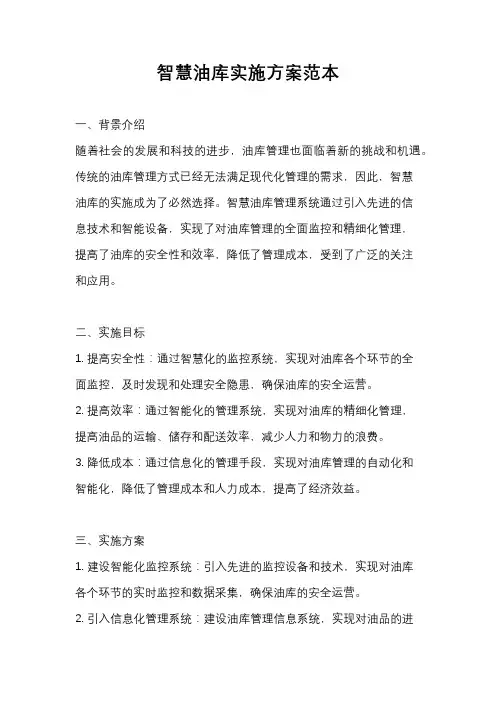 智慧油库实施方案范本

一、背景介绍

随着社会的发展和科技的进步，油库管理也面临着新的挑战和机遇。传统的油库管理方式已经无法满足现代化管理的需求，因此，智慧油库的实施成为了必然选择。智慧油库管理系统通过引入先进的信息技术和智能设备，实现了对油库管理的全面监控和精细化管理，提高了油库的安全性和效率，降低了管理成本，受到了广泛的关注和应用。

二、实施目标

1. 提高安全性：通过智慧化的监控系统，实现对油库各个环节的全面监控，及时发现和处理安全隐患，确保油库的安全运营。

2. 提高效率：通过智能化的管理系统，实现对油库的精细化管理，提高油品的运输、储存和配送效率，减少人力和物力的浪费。

3. 降低成本：通过信息化的管理手段，实现对油库管理的自动化和智能化，降低了管理成本和人力成本，提高了经济效益。

三、实施方案

1. 建设智能化监控系统：引入先进的监控设备和技术，实现对油库各个环节的实时监控和数据采集，确保油库的安全运营。

2. 引入信息化管理系统：建设油库管理信息系统，实现对油品的进